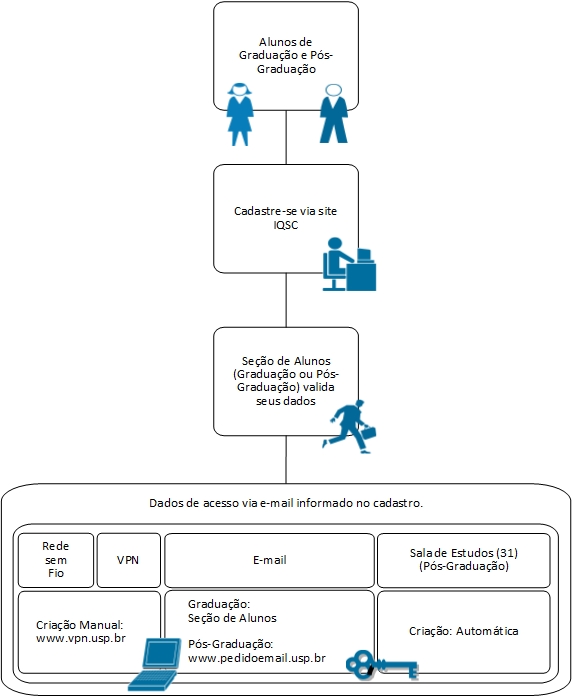 Alunos de Graduação e Pós-Graduação

Cadastre-se via site IQSC

Seção de Alunos (Graduação ou Pós-Graduação) valida seus dados

Dados de acesso via e-mail informado no cadastro.

Rede sem Fio

VPN

E-mail

Sala de Estudos (31) (Pós-Graduação)

Criação Manual: www.vpn.usp.br

Graduação: Seção de Alunos

Pós-Graduação: www.pedidoemail.usp.br

Criação: Automática